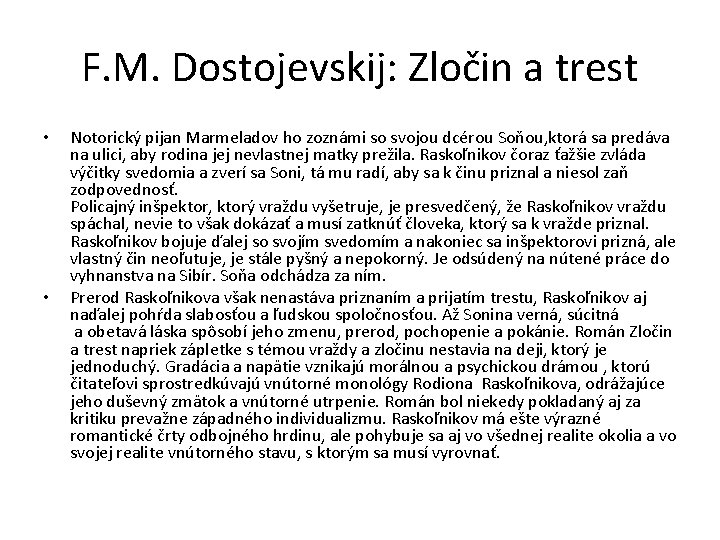 F.M. Dostojevskij: Zločin a trest

• Notorický pijan Marmeladov ho zoznámi so svojou dcérou Soňou,ktorá sa predáva na ulici, aby rodina jej nevlastnej matky prežila. Raskoľnikov čoraz ťažšie zvláda výčitky svedomia a zverí sa Soni, tá mu radí, aby sa k činu priznal a niesol zaň zodpovednosť.
Policajný inšpektor, ktorý vraždu vyšetruje, je presvedčený, že Raskoľnikov vraždu spáchal, nevie to však dokázať a musí zatknúť človeka, ktorý sa k vražde priznal. Raskoľnikov bojuje ďalej so svojím svedomím a nakoniec sa inšpektorovi prizná, ale vlastný čin neoľutuje, je stále pyšný a nepokorný. Je odsúdený na nútené práce do vyhnanstva na Sibír. Soňa odchádza za ním.

• Prerod Raskoľnikova však nenastáva priznaním a prijatím trestu, Raskoľnikov aj naďalej pohŕda slabosťou a ľudskou spoločnosťou. Až Sonina verná, súcitná a obetavá láska spôsobí jeho zmenu, prerod, pochopenie a pokánie. Román Zločin a trest napriek zápletke s témou vraždy a zločinu nestavia na deji, ktorý je jednoduchý. Gradácia a napätie vznikajú morálnou a psychickou drámou , ktorú čitateľovi sprostredkúvajú vnútorné monológy Rodiona Raskoľnikova, odrážajúce jeho duševný zmätok a vnútorné utrpenie. Román bol niekedy pokladaný aj za kritiku prevažne západného individualizmu. Raskoľnikov má ešte výrazné romantické črty odbojného hrdinu, ale pohybuje sa aj vo všednej realite okolia a vo svojej realite vnútorného stavu, s ktorým sa musí vyrovnať.